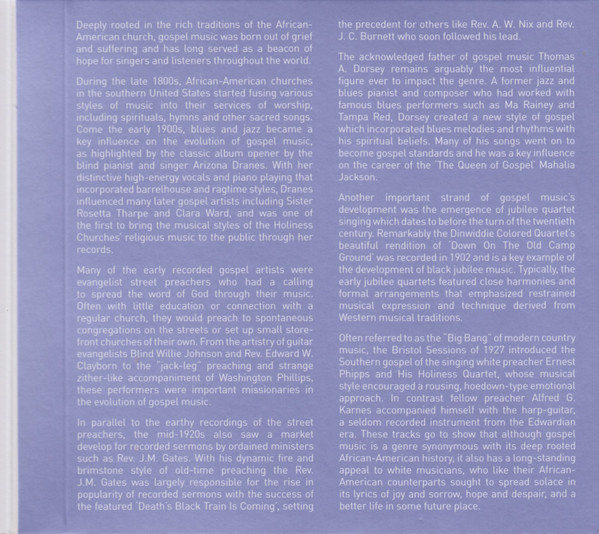 Deeply rooted in the rich traditions of the African-American church, gospel music was born out of grief and suffering and has long served as a beacon of hope for singers and listeners throughout the world.

During the late 1800s, African-American churches in the southern United States started fusing various styles of music into their services of worship, including spirituals, hymns and other sacred songs. Come the early 1900s, blues and jazz became a key influence on the evolution of gospel music, as highlighted by the classic album opener by the blind pianist and singer Arizona Dranes. With her distinctive high-energy vocals and piano playing that incorporated barrelhouse and ragtime styles, Dranes influenced many later gospel artists including Sister Rosetta Tharpe and Clara Ward, and was one of the first to bring the musical styles of the Holiness Churches' religious music to the public through her records.

Many of the early recorded gospel artists were evangelist street preachers who had a calling to spread the word of God through their music. Often with little education or connection with a regular church, they would preach to spontaneous congregations on the streets or set up small store-front churches of their own. From the artistry of guitar evangelists Blind Willie Johnson and Rev. Edward W. Clayborn to the "jack-leg" preaching and strange zither-like accompaniment of Washington Phillips, these performers were important missionaries in the evolution of gospel music.

In parallel to the earthy recordings of the street preachers, the mid-1920s also saw a market develop for recorded sermons by ordained ministers such as Rev. J.M. Gates. With his dynamic fire and brimstone style of old-time preaching the Rev. J.M. Gates was largely responsible for the rise in popularity of recorded sermons with the success of the featured 'Death's Black Train Is Coming', setting the precedent for others like Rev. A. W. Nix and Rev. J. C. Burnett who soon followed his lead.

The acknowledged father of gospel music Thomas A. Dorsey remains arguably the most influential figure ever to impact the genre. A former jazz and blues pianist and composer who had worked with famous blues performers such as Ma Rainey and Tampa Red, Dorsey created a new style of gospel which incorporated blues melodies and rhythms with his spiritual beliefs. Many of his songs went on to become gospel standards and he was a key influence on the career of the 'The Queen of Gospel' Mahalia Jackson.

Another important strand of gospel music's development was the emergence of jubilee quartet singing which dates to before the turn of the twentieth century. Remarkably the Dinwiddie Colored Quartet's beautiful rendition of 'Down On The Old Camp Ground' was recorded in 1902 and is a key example of the development of black jubilee music. Typically, the early jubilee quartets featured close harmonies and formal arrangements that emphasized restrained musical expression and technique derived from Western musical traditions.

Often referred to as the "Big Bang" of modern country music, the Bristol Sessions of 1927 introduced the Southern gospel of the singing white preacher Ernest Phipps and His Holiness Quartet, whose musical style encouraged a rousing, hoedown-type emotional approach. In contrast fellow preacher Alfred G. Karnes accompanied himself with the harp-guitar, a seldom recorded instrument from the Edwardian era. These tracks go to show that although gospel music is a genre synonymous with its deep rooted African-American history, it also has a long-standing appeal to white musicians, who like their African-American counterparts sought to spread solace in its lyrics of joy and sorrow, hope and despair, and a better life in some future place.